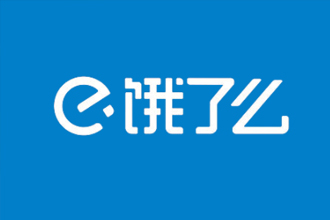 饿了么